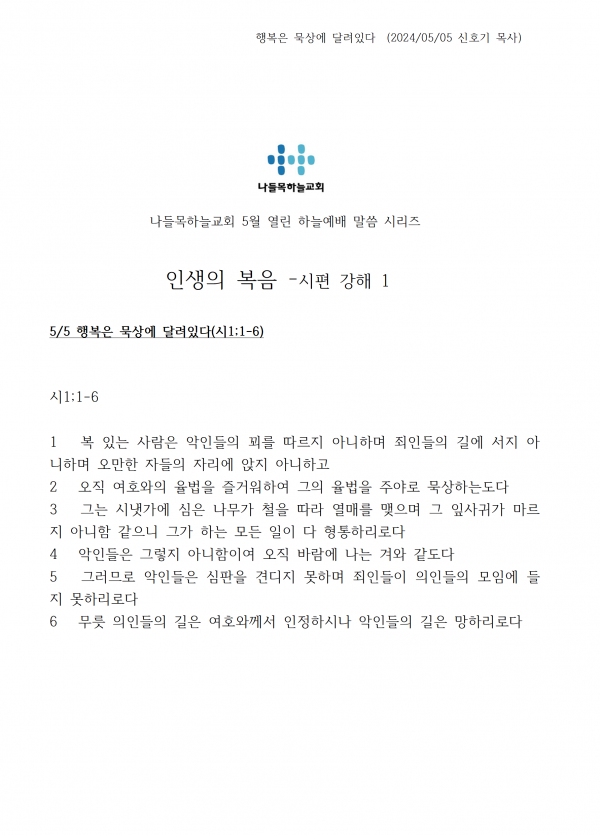 행복은 묵상에 달려있다 (2024/05/05 신호기 목사)

나들목하늘교회

나들목하늘교회 5월 열린 하늘예배 말씀 시리즈

인생의 복음 -시편 강해 1

5/5 행복은 묵상에 달려있다(시1:1-6)

시1:1-6

1 복 있는 사람은 악인들의 꾀를 따르지 아니하며 죄인들의 길에 서지 아니하며 오만한 자들의 자리에 앉지 아니하고
2 오직 여호와의 율법을 즐거워하여 그의 율법을 주야로 묵상하는도다
3 그는 시냇가에 심은 나무가 철을 따라 열매를 맺으며 그 잎사귀가 마르지 아니함 같으니 그가 하는 모든 일이 다 형통하리로다
4 악인들은 그렇지 아니함이여 오직 바람에 나는 겨와 같도다
5 그러므로 악인들은 심판을 견디지 못하며 죄인들이 의인들의 모임에 들지 못하리로다
6 무릇 의인들의 길은 여호와께서 인정하시나 악인들의 길은 망하리로다